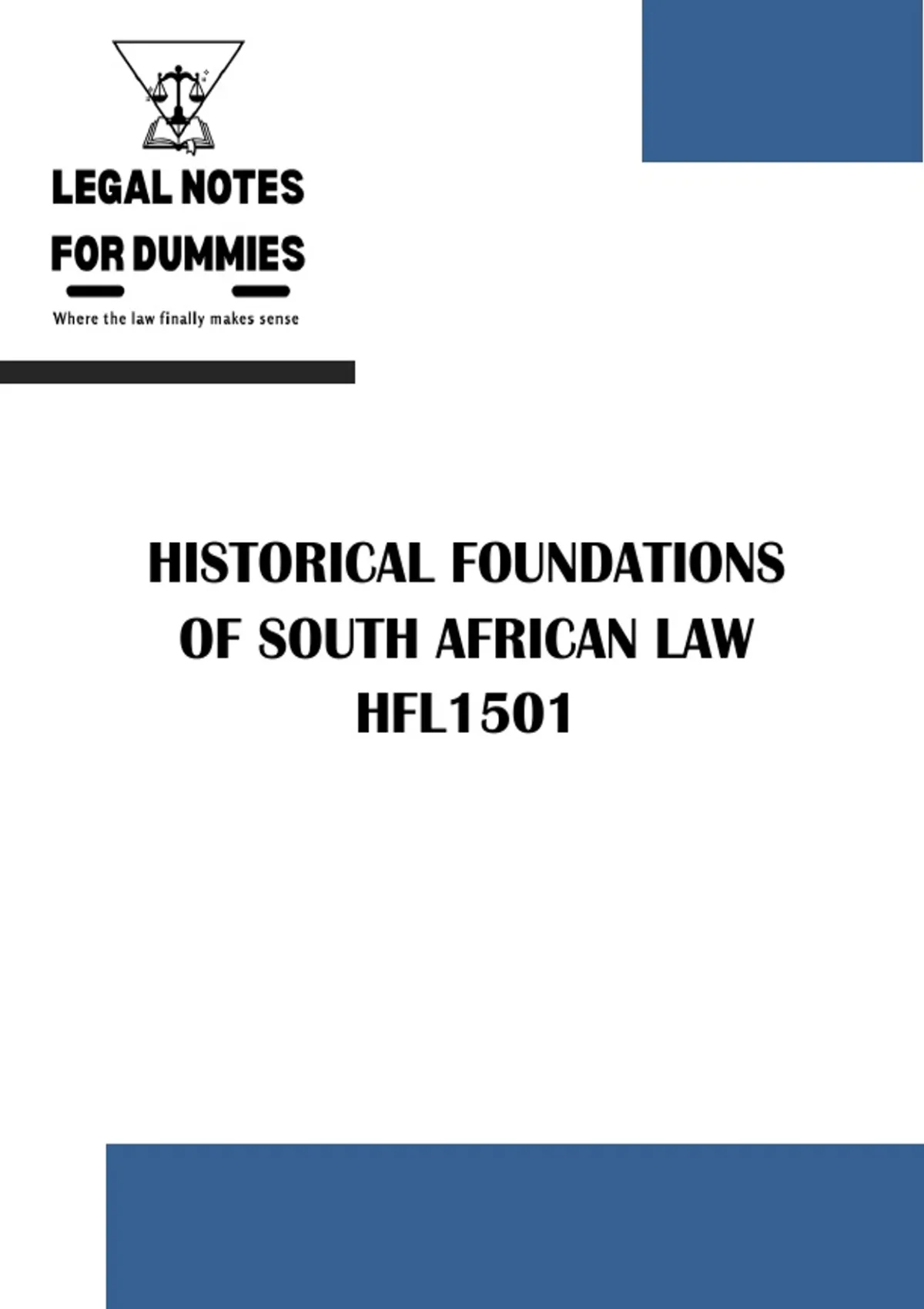 LEGAL NOTES
FOR DUMMIES

Where the law finally makes sense

HISTORICAL FOUNDATIONS
OF SOUTH AFRICAN LAW
HFL1501